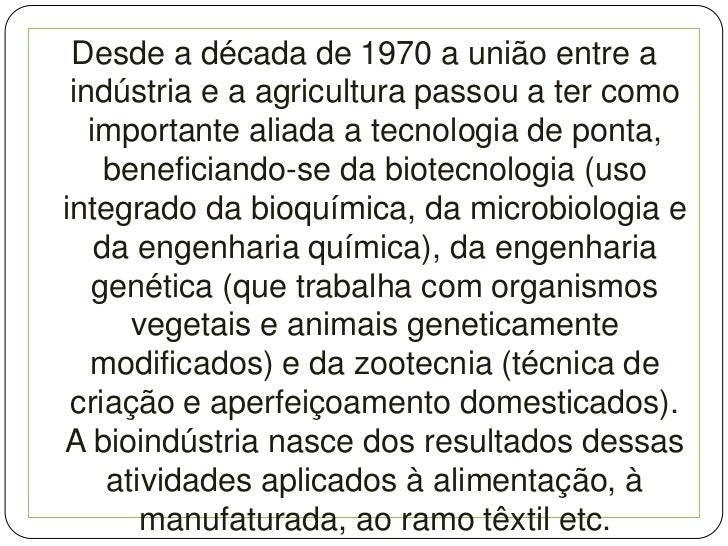 Desde a década de 1970 a união entre a indústria e a agricultura passou a ter como importante aliada a tecnologia de ponta, beneficiando-se da biotecnologia (uso integrado da bioquímica, da microbiologia e da engenharia química), da engenharia genética (que trabalha com organismos vegetais e animais geneticamente modificados) e da zootecnia (técnica de criação e aperfeiçoamento domesticados). A bioindústria nasce dos resultados dessas atividades aplicados à alimentação, à manufaturada, ao ramo têxtil etc.